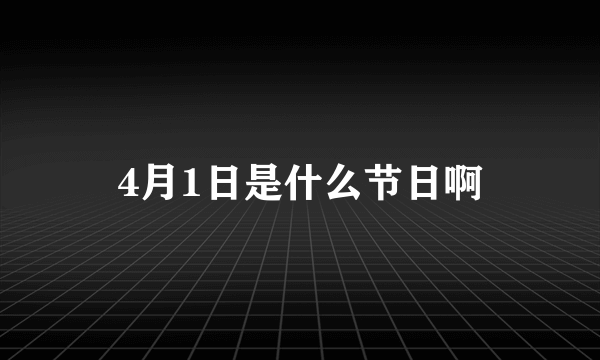 4月1日是什么节日啊